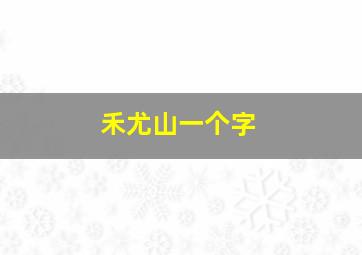 禾尤山一个字